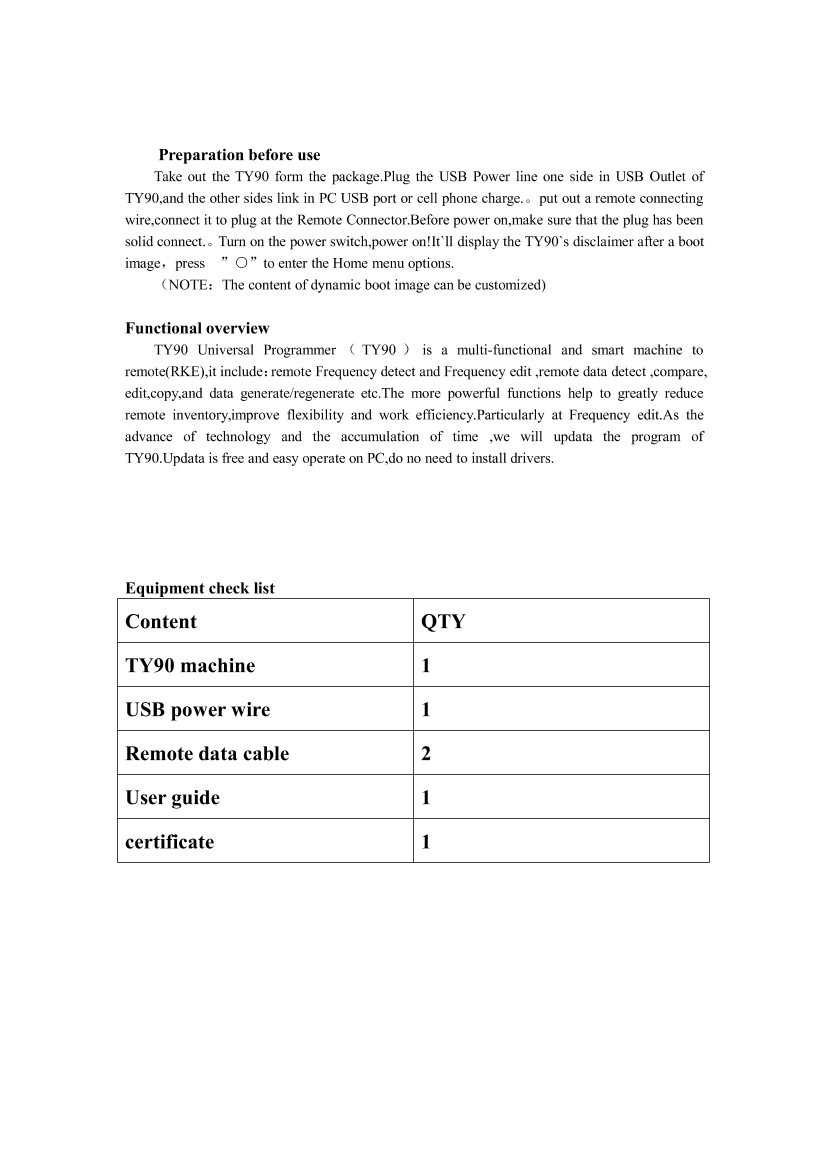 Preparation before use

Take out the TY90 form the package.Plug the USB Power line one side in USB Outlet of TY90,and the other sides link in PC USB port or cell phone charge.。put out a remote connecting wire,connect it to plug at the Remote Connector.Before power on,make sure that the plug has been solid connect.。Turn on the power switch,power on!It`ll display the TY90`s disclaimer after a boot image，press ”○” to enter the Home menu options.

（NOTE：The content of dynamic boot image can be customized)

Functional overview

TY90 Universal Programmer （ TY90 ） is a multi-functional and smart machine to remote(RKE),it include：remote Frequency detect and Frequency edit ,remote data detect ,compare, edit,copy,and data generate/regenerate etc.The more powerful functions help to greatly reduce remote inventory,improve flexibility and work efficiency.Particularly at Frequency edit.As the advance of technology and the accumulation of time ,we will updata the program of TY90.Updata is free and easy operate on PC,do no need to install drivers.

Equipment check list

| Content | QTY |
|---|---|
| TY90 machine | 1 |
| USB power wire | 1 |
| Remote data cable | 2 |
| User guide | 1 |
| certificate | 1 |